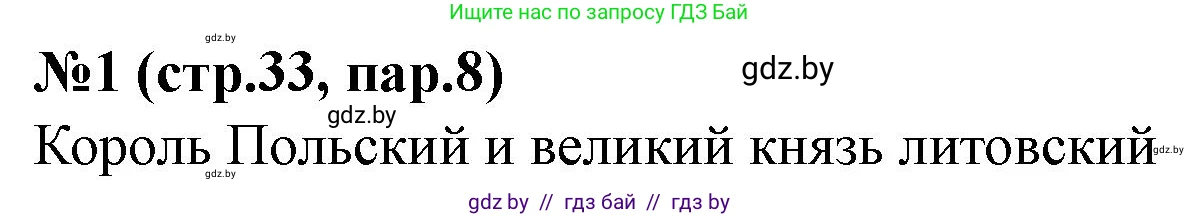 Ищите нас по запросу ГДЗ Бай

gdz.by

№1 (стр.33, пар.8)

gdz.by

gdz.by

Король Польский и великий князь литовский

gdz.by

gdz.by

gdz by // гдз бай // гдз by